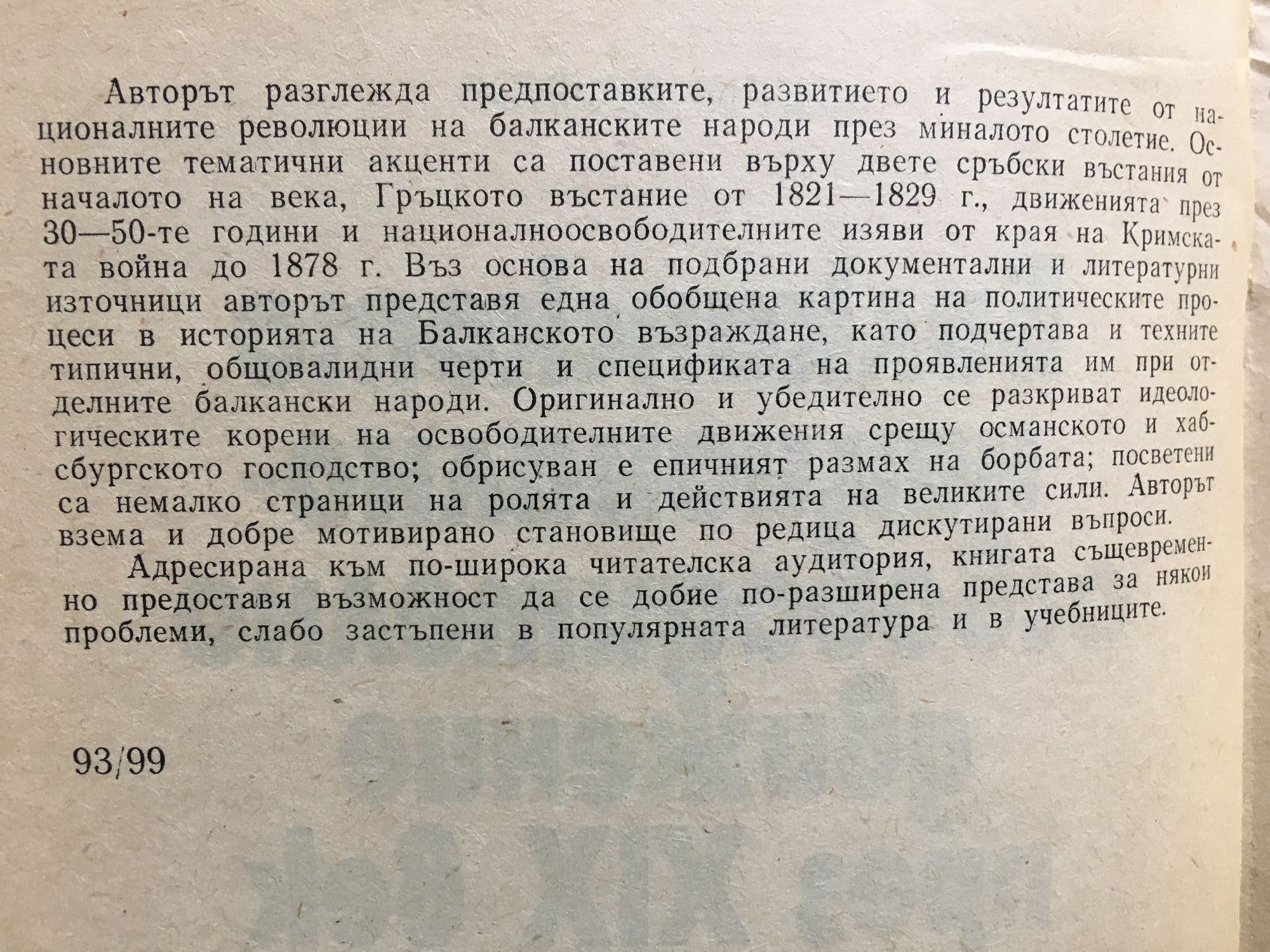 Авторът разглежда предпоставките, развитието и резултатите от националните революции на балканските народи през миналото столетие. Основните тематични акценти са поставени върху двете сръбски въстания от началото на века, Гръцкото въстание от 1821—1829 г., движенията през 30—50-те години и националноосвободителните изяви от края на Кримската война до 1878 г. Въз основа на подбрани документални и литературни източници авторът представя една обобщена картина на политическите процеси в историята на Балканското възраждане, като подчертава и техните типични, общовалидни черти и спецификата на проявленията им при отделните балкански народи. Оригинално и убедително се разкриват идеологическите корени на освободителните движения срещу османското и хабсбургското господство; обрисуван е епичният размах на борбата; посветени са немалко страници на ролята и действията на великите сили. Авторът взема и добре мотивирано становище по редица дискутирани въпроси.

Адресирана към по-широка читателска аудитория, книгата същевременно предоставя възможност да се добие по-разширена представа за някои проблеми, слабо застъпени в популярната литература и в учебниците.

93/99